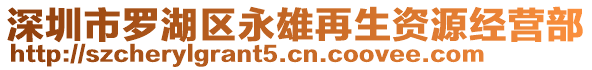 深圳市罗湖区永雄再生资源经营部
http://szcherylgrant5.cn.coovee.com